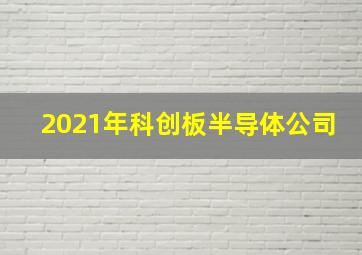 2021年科创板半导体公司